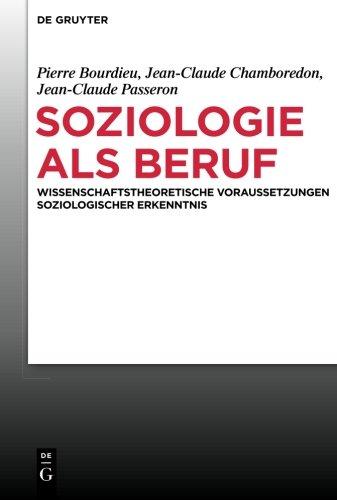 DE GRUYTER

Pierre Bourdieu, Jean-Claude Chamboredon, Jean-Claude Passeron

SOZIOLOGIE ALS BERUF

WISSENSCHAFTSTHEORETISCHE VORAUSSETZUNGEN SOZIOLOGISCHER ERKENNTNIS

DE
G